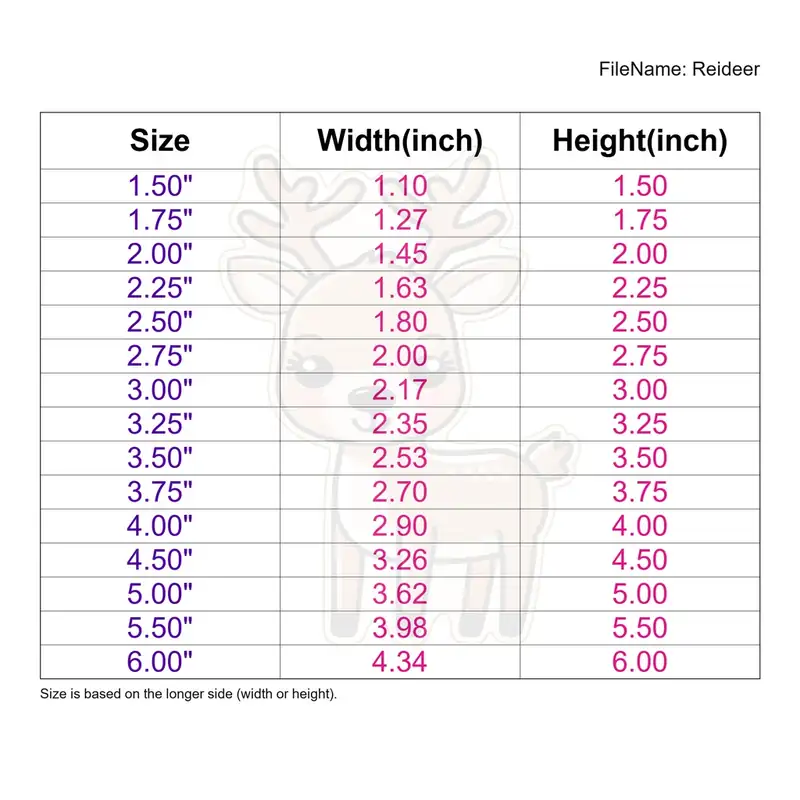 FileName: Reideer

| Size | Width(inch) | Height(inch) |
|---|---|---|
| 1.50" | 1.10 | 1.50 |
| 1.75" | 1.27 | 1.75 |
| 2.00" | 1.45 | 2.00 |
| 2.25" | 1.63 | 2.25 |
| 2.50" | 1.80 | 2.50 |
| 2.75" | 2.00 | 2.75 |
| 3.00" | 2.17 | 3.00 |
| 3.25" | 2.35 | 3.25 |
| 3.50" | 2.53 | 3.50 |
| 3.75" | 2.70 | 3.75 |
| 4.00" | 2.90 | 4.00 |
| 4.50" | 3.26 | 4.50 |
| 5.00" | 3.62 | 5.00 |
| 5.50" | 3.98 | 5.50 |
| 6.00" | 4.34 | 6.00 |

Size is based on the longer side (width or height).